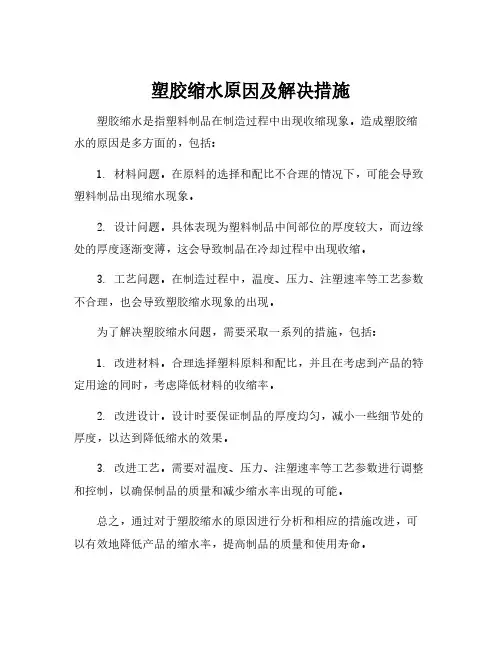 塑胶缩水原因及解决措施

塑胶缩水是指塑料制品在制造过程中出现收缩现象。造成塑胶缩水的原因是多方面的，包括：

1. 材料问题。在原料的选择和配比不合理的情况下，可能会导致塑料制品出现缩水现象。

2. 设计问题。具体表现为塑料制品中间部位的厚度较大，而边缘处的厚度逐渐变薄，这会导致制品在冷却过程中出现收缩。

3. 工艺问题。在制造过程中，温度、压力、注塑速率等工艺参数不合理，也会导致塑胶缩水现象的出现。

为了解决塑胶缩水问题，需要采取一系列的措施，包括：

1. 改进材料。合理选择塑料原料和配比，并且在考虑到产品的特定用途的同时，考虑降低材料的收缩率。

2. 改进设计。设计时要保证制品的厚度均匀，减小一些细节处的厚度，以达到降低缩水的效果。

3. 改进工艺。需要对温度、压力、注塑速率等工艺参数进行调整和控制，以确保制品的质量和减少缩水率出现的可能。

总之，通过对于塑胶缩水的原因进行分析和相应的措施改进，可以有效地降低产品的缩水率，提高制品的质量和使用寿命。